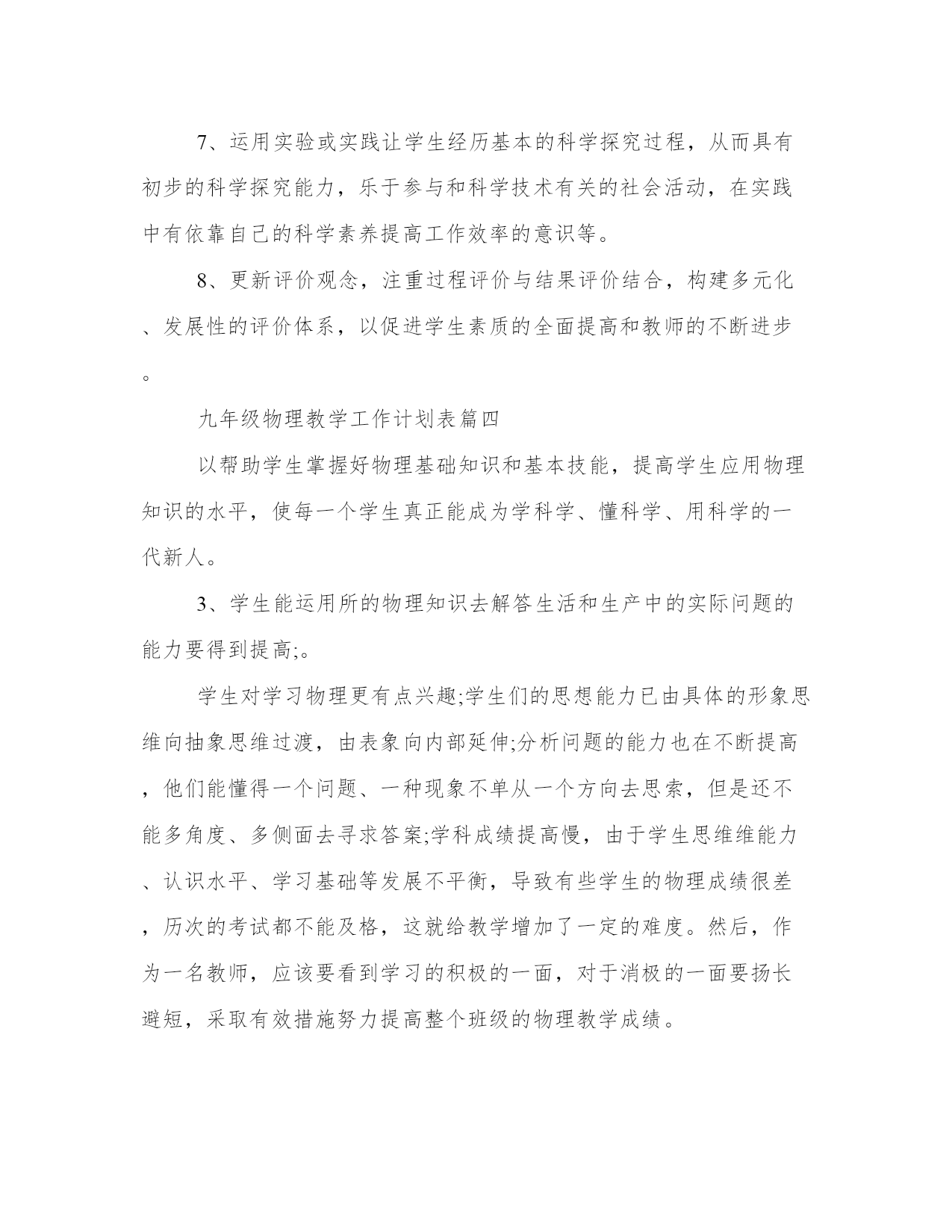 7、运用实验或实践让学生经历基本的科学探究过程，从而具有初步的科学探究能力，乐于参与和科学技术有关的社会活动，在实践中有依靠自己的科学素养提高工作效率的意识等。

8、更新评价观念，注重过程评价与结果评价结合，构建多元化、发展性的评价体系，以促进学生素质的全面提高和教师的不断进步。

九年级物理教学工作计划表篇四

以帮助学生掌握好物理基础知识和基本技能，提高学生应用物理知识的水平，使每一个学生真正能成为学科学、懂科学、用科学的一代新人。

3、学生能运用所的物理知识去解答生活和生产中的实际问题的能力要得到提高;。

学生对学习物理更有点兴趣;学生们的思想能力已由具体的形象思维向抽象思维过渡，由表象向内部延伸;分析问题的能力也在不断提高，他们能懂得一个问题、一种现象不单从一个方向去思索，但是还不能多角度、多侧面去寻求答案;学科成绩提高慢，由于学生思维维能力、认识水平、学习基础等发展不平衡，导致有些学生的物理成绩很差，历次的考试都不能及格，这就给教学增加了一定的难度。然后，作为一名教师，应该要看到学习的积极的一面，对于消极的一面要扬长避短，采取有效措施努力提高整个班级的物理教学成绩。